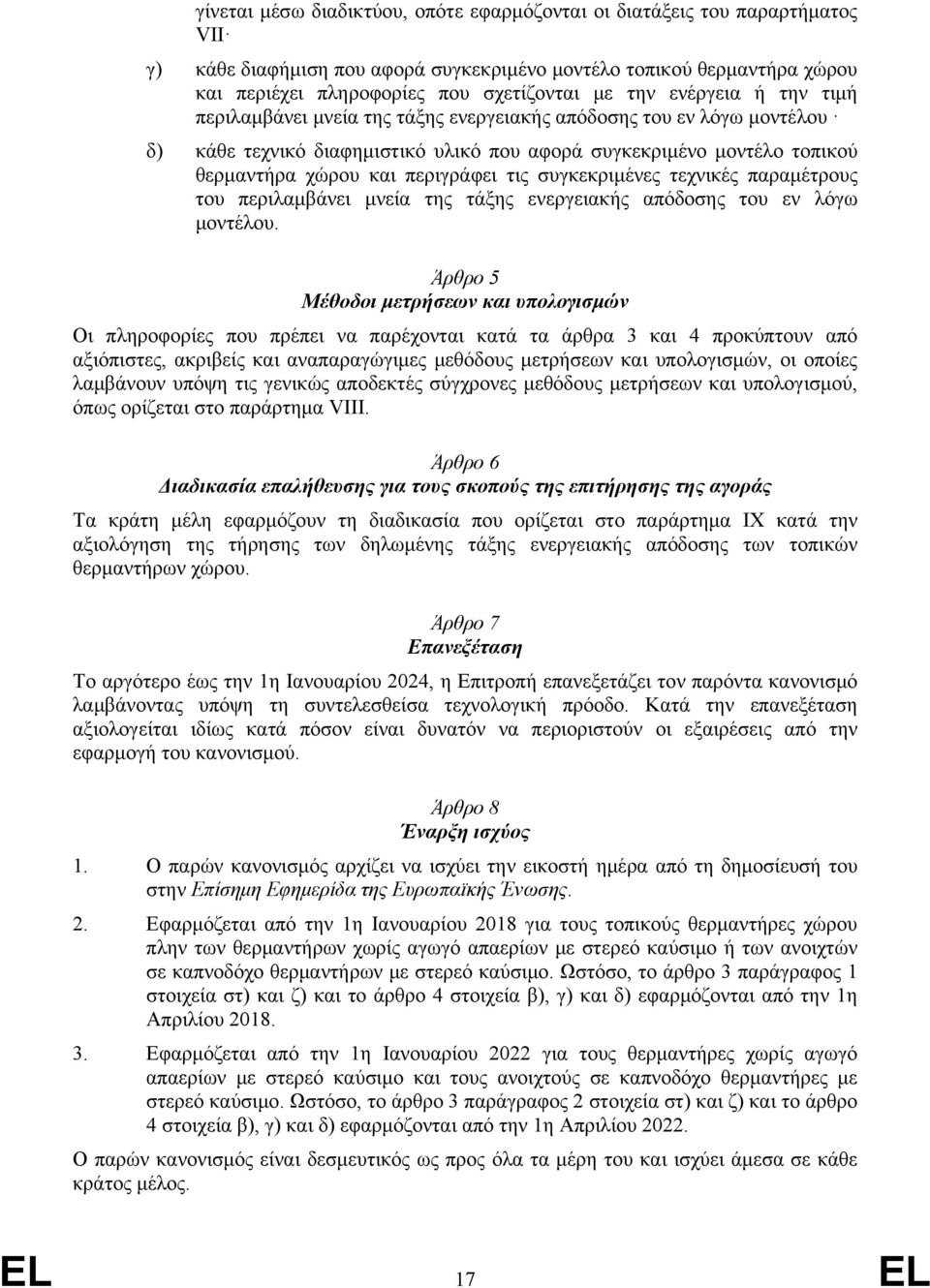 γίνεται μέσω διαδικτύου, οπότε εφαρμόζονται οι διατάξεις του παραρτήματος VII·

γ) κάθε διαφήμιση που αφορά συγκεκριμένο μοντέλο τοπικού θερμαντήρα χώρου και περιέχει πληροφορίες που σχετίζονται με την ενέργεια ή την τιμή περιλαμβάνει μνεία της τάξης ενεργειακής απόδοσης του εν λόγω μοντέλου·

δ) κάθε τεχνικό διαφημιστικό υλικό που αφορά συγκεκριμένο μοντέλο τοπικού θερμαντήρα χώρου και περιγράφει τις συγκεκριμένες τεχνικές παραμέτρους του περιλαμβάνει μνεία της τάξης ενεργειακής απόδοσης του εν λόγω μοντέλου.

Άρθρο 5
Μέθοδοι μετρήσεων και υπολογισμών

Οι πληροφορίες που πρέπει να παρέχονται κατά τα άρθρα 3 και 4 προκύπτουν από αξιόπιστες, ακριβείς και αναπαραγώγιμες μεθόδους μετρήσεων και υπολογισμών, οι οποίες λαμβάνουν υπόψη τις γενικώς αποδεκτές σύγχρονες μεθόδους μετρήσεων και υπολογισμού, όπως ορίζεται στο παράρτημα VIII.

Άρθρο 6
Διαδικασία επαλήθευσης για τους σκοπούς της επιτήρησης της αγοράς

Τα κράτη μέλη εφαρμόζουν τη διαδικασία που ορίζεται στο παράρτημα IX κατά την αξιολόγηση της τήρησης των δηλωμένης τάξης ενεργειακής απόδοσης των τοπικών θερμαντήρων χώρου.

Άρθρο 7
Επανεξέταση

Το αργότερο έως την 1η Ιανουαρίου 2024, η Επιτροπή επανεξετάζει τον παρόντα κανονισμό λαμβάνοντας υπόψη τη συντελεσθείσα τεχνολογική πρόοδο. Κατά την επανεξέταση αξιολογείται ιδίως κατά πόσον είναι δυνατόν να περιοριστούν οι εξαιρέσεις από την εφαρμογή του κανονισμού.

Άρθρο 8
Έναρξη ισχύος

1. Ο παρών κανονισμός αρχίζει να ισχύει την εικοστή ημέρα από τη δημοσίευσή του στην Επίσημη Εφημερίδα της Ευρωπαϊκής Ένωσης.

2. Εφαρμόζεται από την 1η Ιανουαρίου 2018 για τους τοπικούς θερμαντήρες χώρου πλην των θερμαντήρων χωρίς αγωγό απαερίων με στερεό καύσιμο ή των ανοιχτών σε καπνοδόχο θερμαντήρων με στερεό καύσιμο. Ωστόσο, το άρθρο 3 παράγραφος 1 στοιχεία στ) και ζ) και το άρθρο 4 στοιχεία β), γ) και δ) εφαρμόζονται από την 1η Απριλίου 2018.

3. Εφαρμόζεται από την 1η Ιανουαρίου 2022 για τους θερμαντήρες χωρίς αγωγό απαερίων με στερεό καύσιμο και τους ανοιχτούς σε καπνοδόχο θερμαντήρες με στερεό καύσιμο. Ωστόσο, το άρθρο 3 παράγραφος 2 στοιχεία στ) και ζ) και το άρθρο 4 στοιχεία β), γ) και δ) εφαρμόζονται από την 1η Απριλίου 2022.

Ο παρών κανονισμός είναι δεσμευτικός ως προς όλα τα μέρη του και ισχύει άμεσα σε κάθε κράτος μέλος.

EL 17 EL